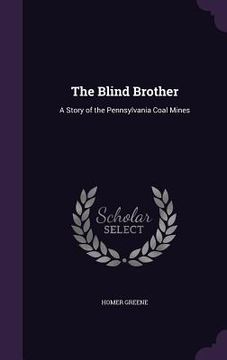 The Blind Brother

A Story of the Pennsylvania Coal Mines

Scholar SELECT

HOMER GREENE